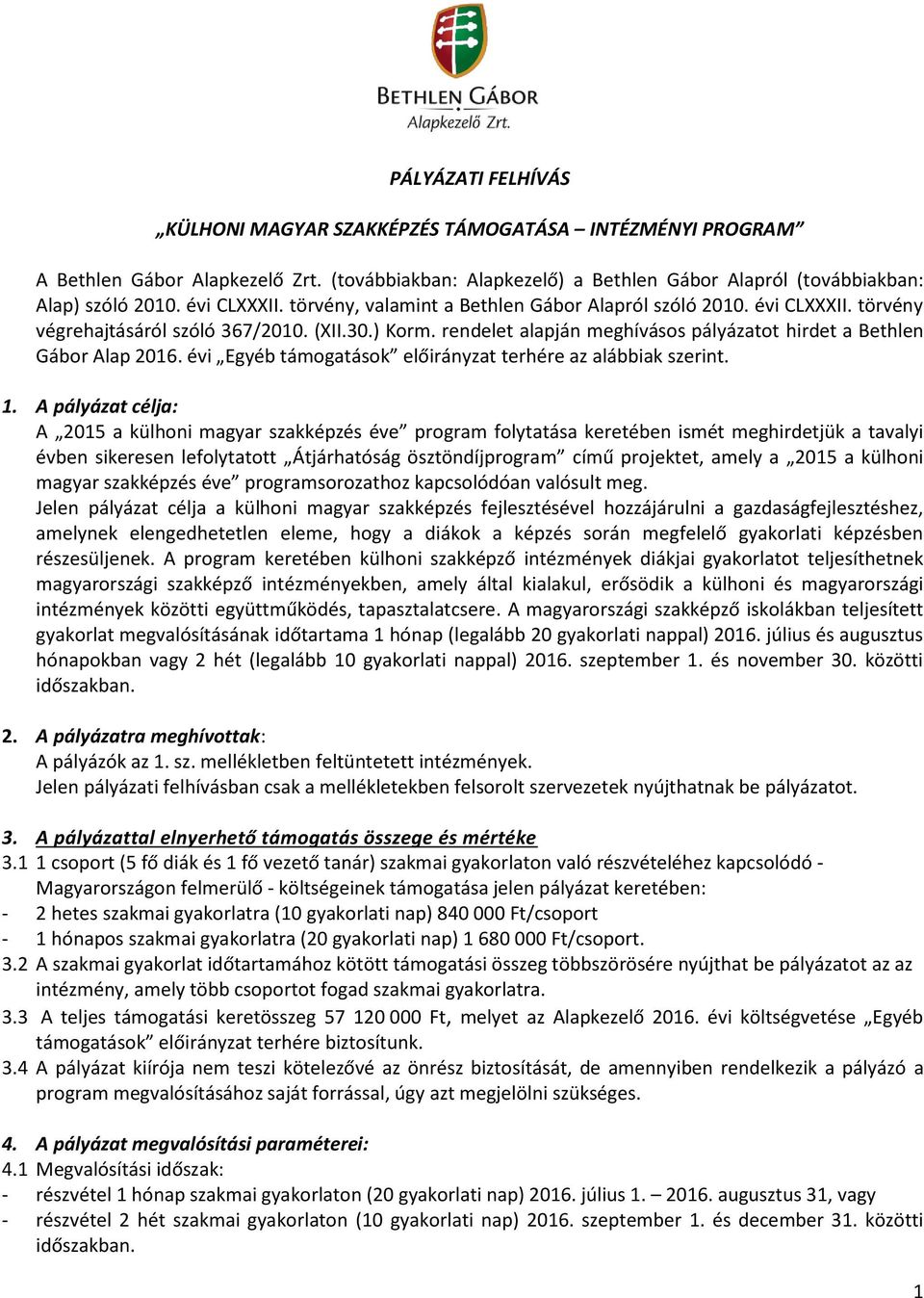 BETHLEN GÁBOR
Alapkezelő Zrt.

PÁLYÁZATI FELHÍVÁS

„KÜLHONI MAGYAR SZAKKÉPZÉS TÁMOGATÁSA – INTÉZMÉNYI PROGRAM”

A Bethlen Gábor Alapkezelő Zrt. (továbbiakban: Alapkezelő) a Bethlen Gábor Alapról (továbbiakban: Alap) szóló 2010. évi CLXXXII. törvény, valamint a Bethlen Gábor Alapról szóló 2010. évi CLXXXII. törvény végrehajtásáról szóló 367/2010. (XII.30.) Korm. rendelet alapján meghívásos pályázatot hirdet a Bethlen Gábor Alap 2016. évi „Egyéb támogatások” előirányzat terhére az alábbiak szerint.

1. A pályázat célja:
A „2015 a külhoni magyar szakképzés éve” program folytatása keretében ismét meghirdetjük a tavalyi évben sikeresen lefolytatott „Átjárhatóság ösztöndíjprogram” című projektet, amely a „2015 a külhoni magyar szakképzés éve” programsorozathoz kapcsolódóan valósult meg.
Jelen pályázat célja a külhoni magyar szakképzés fejlesztésével hozzájárulni a gazdaságfejlesztéshez, amelynek elengedhetetlen eleme, hogy a diákok a képzés során megfelelő gyakorlati képzésben részesüljenek. A program keretében külhoni szakképző intézmények diákjai gyakorlatot teljesíthetnek magyarországi szakképző intézményekben, amely által kialakul, erősödik a külhoni és magyarországi intézmények közötti együttműködés, tapasztalatcsere. A magyarországi szakképző iskolákban teljesített gyakorlat megvalósításának időtartama 1 hónap (legalább 20 gyakorlati nappal) 2016. július és augusztus hónapokban vagy 2 hét (legalább 10 gyakorlati nappal) 2016. szeptember 1. és november 30. közötti időszakban.

2. A pályázatra meghívottak:
A pályázók az 1. sz. mellékletben feltüntetett intézmények.
Jelen pályázati felhívásban csak a mellékletekben felsorolt szervezetek nyújthatnak be pályázatot.

3. A pályázattal elnyerhető támogatás összege és mértéke
3.1 1 csoport (5 fő diák és 1 fő vezető tanár) szakmai gyakorlaton való részvételéhez kapcsolódó - Magyarországon felmerülő - költségeinek támogatása jelen pályázat keretében:
- 2 hetes szakmai gyakorlatra (10 gyakorlati nap) 840 000 Ft/csoport
- 1 hónapos szakmai gyakorlatra (20 gyakorlati nap) 1 680 000 Ft/csoport.
3.2 A szakmai gyakorlat időtartamához kötött támogatási összeg többszörösére nyújthat be pályázatot az az intézmény, amely több csoportot fogad szakmai gyakorlatra.
3.3 A teljes támogatási keretösszeg 57 120 000 Ft, melyet az Alapkezelő 2016. évi költségvetése „Egyéb támogatások” előirányzat terhére biztosítunk.
3.4 A pályázat kiírója nem teszi kötelezővé az önrész biztosítását, de amennyiben rendelkezik a pályázó a program megvalósításához saját forrással, úgy azt megjelölni szükséges.

4. A pályázat megvalósítási paraméterei:
4.1 Megvalósítási időszak:
- részvétel 1 hónap szakmai gyakorlaton (20 gyakorlati nap) 2016. július 1. – 2016. augusztus 31, vagy
- részvétel 2 hét szakmai gyakorlaton (10 gyakorlati nap) 2016. szeptember 1. és december 31. közötti időszakban.

1